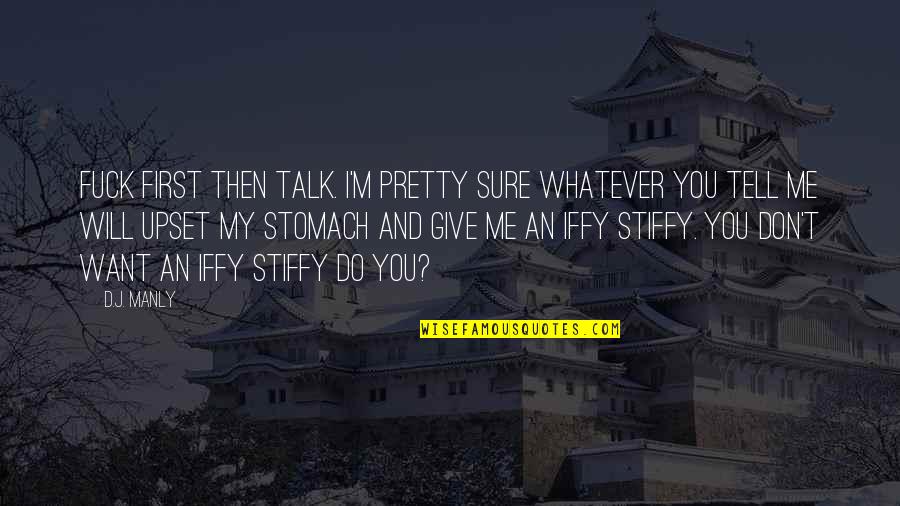 FUCK FIRST THEN TALK. I'M PRETTY SURE WHATEVER YOU TELL ME WILL UPSET MY STOMACH AND GIVE ME AN IFFY STIFFY. YOU DON'T WANT AN IFFY STIFFY DO YOU?

D.J. MANLY

WISEFAMOUSQUOTES.COM